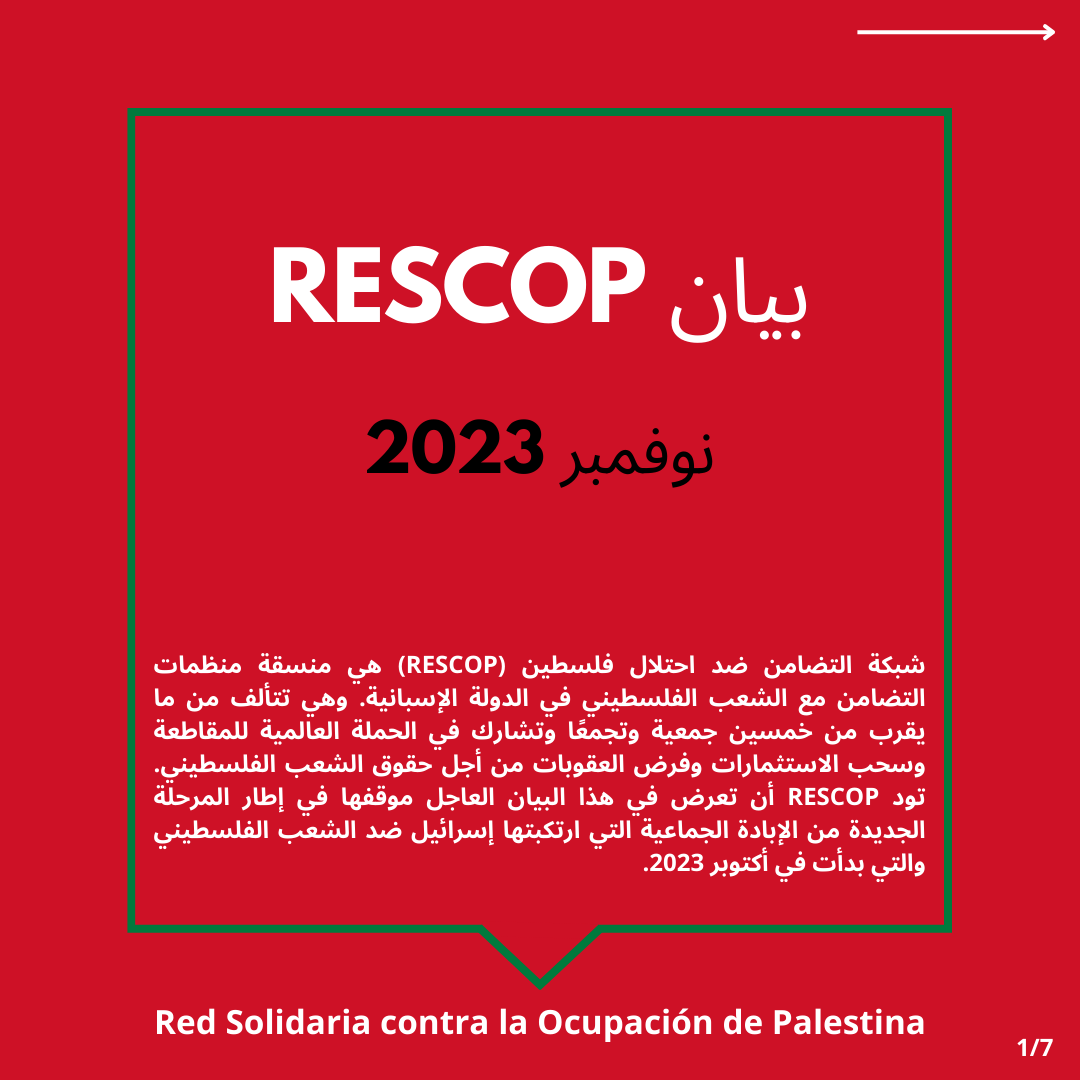 بيان RESCOP

نوفمبر 2023

شبكة التضامن ضد احتلال فلسطين (RESCOP) هي منسقة منظمات التضامن مع الشعب الفلسطيني في الدولة الإسبانية. وهي تتألف من ما يقرب من خمسين جمعية وتجمعًا وتشارك في الحملة العالمية للمقاطعة وسحب الاستثمارات وفرض العقوبات من أجل حقوق الشعب الفلسطيني. تود RESCOP أن تعرض في هذا البيان العاجل موقفها في إطار المرحلة الجديدة من الإبادة الجماعية التي ارتكبتها إسرائيل ضد الشعب الفلسطيني والتي بدأت في أكتوبر 2023.

Red Solidaria contra la Ocupación de Palestina

1/7